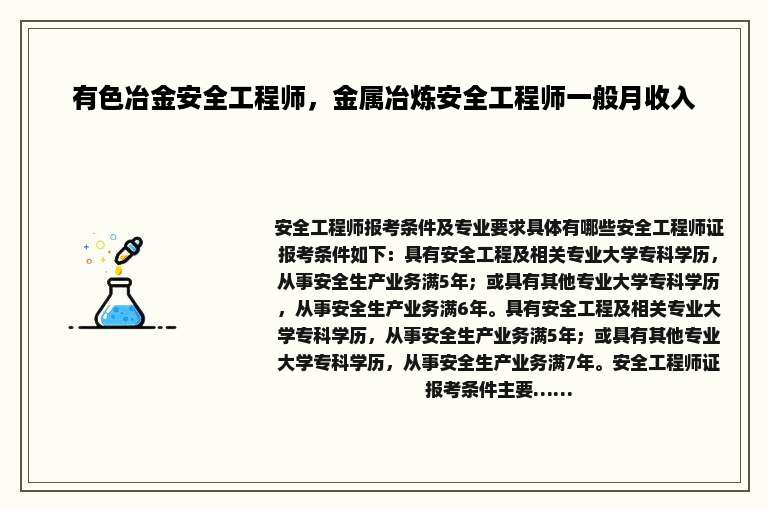 有色冶金安全工程师，金属冶炼安全工程师一般月收入

安全工程师报考条件及专业要求具体有哪些安全工程师证报考条件如下：具有安全工程及相关专业大学专科学历，从事安全生产业务满5年；或具有其他专业大学专科学历，从事安全生产业务满6年。具有安全工程及相关专业大学专科学历，从事安全生产业务满5年；或具有其他专业大学专科学历，从事安全生产业务满7年。安全工程师证报考条件主要......